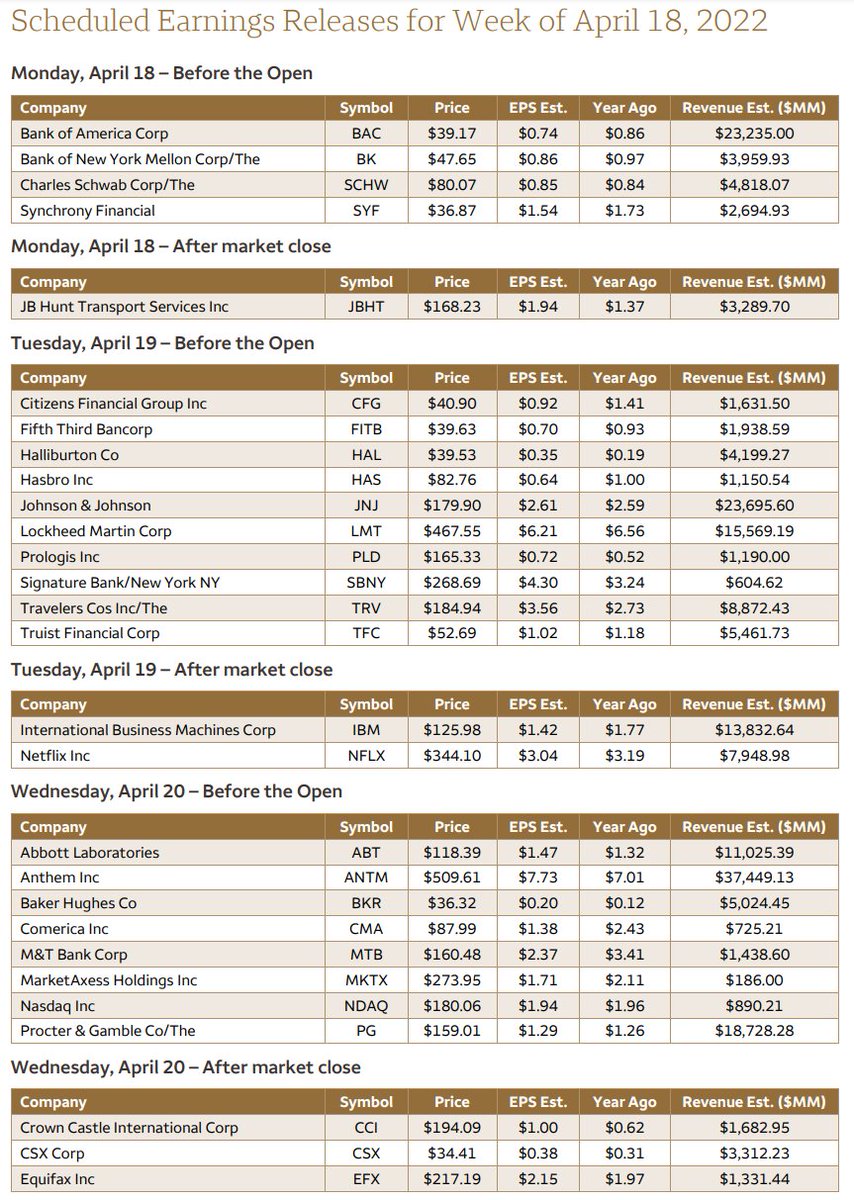 Scheduled Earnings Releases for Week of April 18, 2022

Monday, April 18 – Before the Open

| Company | Symbol | Price | EPS Est. | Year Ago | Revenue Est. ($MM) |
|---|---|---|---|---|---|
| Bank of America Corp | BAC | $39.17 | $0.74 | $0.86 | $23,235.00 |
| Bank of New York Mellon Corp/The | BK | $47.65 | $0.86 | $0.97 | $3,959.93 |
| Charles Schwab Corp/The | SCHW | $80.07 | $0.85 | $0.84 | $4,818.07 |
| Synchrony Financial | SYF | $36.87 | $1.54 | $1.73 | $2,694.93 |

Monday, April 18 – After market close

| Company | Symbol | Price | EPS Est. | Year Ago | Revenue Est. ($MM) |
|---|---|---|---|---|---|
| JB Hunt Transport Services Inc | JBHT | $168.23 | $1.94 | $1.37 | $3,289.70 |

Tuesday, April 19 – Before the Open

| Company | Symbol | Price | EPS Est. | Year Ago | Revenue Est. ($MM) |
|---|---|---|---|---|---|
| Citizens Financial Group Inc | CFG | $40.90 | $0.92 | $1.41 | $1,631.50 |
| Fifth Third Bancorp | FITB | $39.63 | $0.70 | $0.93 | $1,938.59 |
| Halliburton Co | HAL | $39.53 | $0.35 | $0.19 | $4,199.27 |
| Hasbro Inc | HAS | $82.76 | $0.64 | $1.00 | $1,150.54 |
| Johnson & Johnson | JNJ | $179.90 | $2.61 | $2.59 | $23,695.60 |
| Lockheed Martin Corp | LMT | $467.55 | $6.21 | $6.56 | $15,569.19 |
| Prologis Inc | PLD | $165.33 | $0.72 | $0.52 | $1,190.00 |
| Signature Bank/New York NY | SBNY | $268.69 | $4.30 | $3.24 | $604.62 |
| Travelers Cos Inc/The | TRV | $184.94 | $3.56 | $2.73 | $8,872.43 |
| Truist Financial Corp | TFC | $52.69 | $1.02 | $1.18 | $5,461.73 |

Tuesday, April 19 – After market close

| Company | Symbol | Price | EPS Est. | Year Ago | Revenue Est. ($MM) |
|---|---|---|---|---|---|
| International Business Machines Corp | IBM | $125.98 | $1.42 | $1.77 | $13,832.64 |
| Netflix Inc | NFLX | $344.10 | $3.04 | $3.19 | $7,948.98 |

Wednesday, April 20 – Before the Open

| Company | Symbol | Price | EPS Est. | Year Ago | Revenue Est. ($MM) |
|---|---|---|---|---|---|
| Abbott Laboratories | ABT | $118.39 | $1.47 | $1.32 | $11,025.39 |
| Anthem Inc | ANTM | $509.61 | $7.73 | $7.01 | $37,449.13 |
| Baker Hughes Co | BKR | $36.32 | $0.20 | $0.12 | $5,024.45 |
| Comerica Inc | CMA | $87.99 | $1.38 | $2.43 | $725.21 |
| M&T Bank Corp | MTB | $160.48 | $2.37 | $3.41 | $1,438.60 |
| MarketAxess Holdings Inc | MKTX | $273.95 | $1.71 | $2.11 | $186.00 |
| Nasdaq Inc | NDAQ | $180.06 | $1.94 | $1.96 | $890.21 |
| Procter & Gamble Co/The | PG | $159.01 | $1.29 | $1.26 | $18,728.28 |

Wednesday, April 20 – After market close

| Company | Symbol | Price | EPS Est. | Year Ago | Revenue Est. ($MM) |
|---|---|---|---|---|---|
| Crown Castle International Corp | CCI | $194.09 | $1.00 | $0.62 | $1,682.95 |
| CSX Corp | CSX | $34.41 | $0.38 | $0.31 | $3,312.23 |
| Equifax Inc | EFX | $217.19 | $2.15 | $1.97 | $1,331.44 |